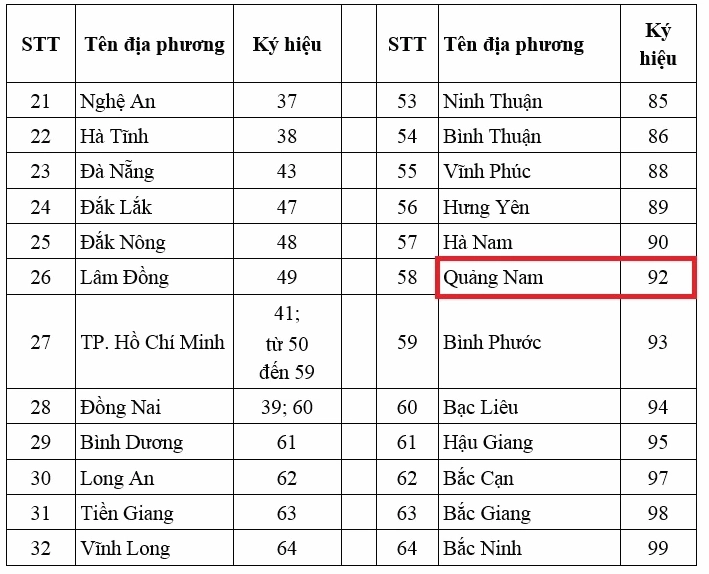 | STT | Tên địa phương | Ký hiệu | | STT | Tên địa phương | Ký hiệu |
|---|---|---|---|---|---|---|
| 21 | Nghệ An | 37 | | 53 | Ninh Thuận | 85 |
| 22 | Hà Tĩnh | 38 | | 54 | Bình Thuận | 86 |
| 23 | Đà Nẵng | 43 | | 55 | Vĩnh Phúc | 88 |
| 24 | Đắk Lắk | 47 | | 56 | Hưng Yên | 89 |
| 25 | Đắk Nông | 48 | | 57 | Hà Nam | 90 |
| 26 | Lâm Đồng | 49 | | 58 | Quảng Nam | 92 |
| 27 | TP. Hồ Chí Minh | 41; từ 50 đến 59 | | 59 | Bình Phước | 93 |
| 28 | Đồng Nai | 39; 60 | | 60 | Bạc Liêu | 94 |
| 29 | Bình Dương | 61 | | 61 | Hậu Giang | 95 |
| 30 | Long An | 62 | | 62 | Bắc Cạn | 97 |
| 31 | Tiền Giang | 63 | | 63 | Bắc Giang | 98 |
| 32 | Vĩnh Long | 64 | | 64 | Bắc Ninh | 99 |